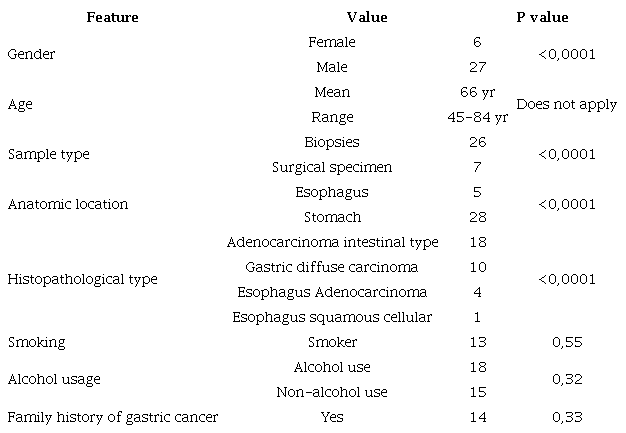 | Feature | Value | | P value |
|---|---|---|---|
| Gender | Female | 6 | <0,0001 |
| | Male | 27 | |
| Age | Mean | 66 yr | Does not apply |
| | Range | 45-84 yr | |
| Sample type | Biopsies | 26 | <0,0001 |
| | Surgical specimen | 7 | |
| Anatomic location | Esophagus | 5 | <0,0001 |
| | Stomach | 28 | |
| Histopathological type | Adenocarcinoma intestinal type | 18 | <0,0001 |
| | Gastric diffuse carcinoma | 10 | |
| | Esophagus Adenocarcinoma | 4 | |
| | Esophagus squamous cellular | 1 | |
| Smoking | Smoker | 13 | 0,55 |
| Alcohol usage | Alcohol use | 18 | 0,32 |
| | Non-alcohol use | 15 | |
| Family history of gastric cancer | Yes | 14 | 0,33 |